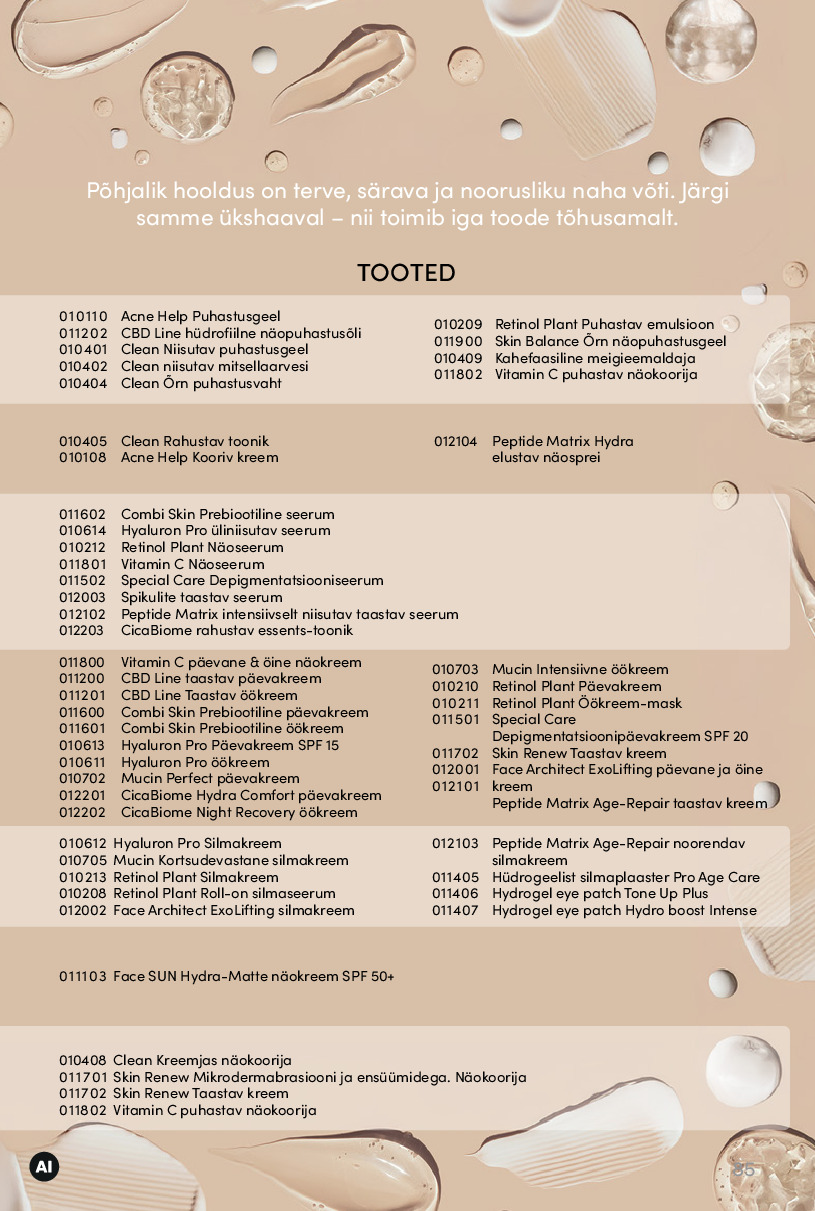 Põhjalik hooldus on terve, särava ja noorusliku naha võti. Järgi samme ükshaaval – nii toimib iga toode tõhusamalt.

TOOTED

010110 Acne Help Puhastusgeel
011202 CBD Line hüdrofiilne näopuhastusõli
010401 Clean Niisutav puhastusgeel
010402 Clean niisutav mitsellaarvesi
010404 Clean Õrn puhastusvaht

010209 Retinol Plant Puhastav emulsioon
011900 Skin Balance Õrn näopuhastusgeel
010409 Kahefaasiline meigieemaldaja
011802 Vitamin C puhastav näokoorija

010405 Clean Rahustav toonik
010108 Acne Help Kooriv kreem

012104 Peptide Matrix Hydra elustav näosprei

011602 Combi Skin Prebiootiline seerum
010614 Hyaluron Pro üliniisutav seerum
010212 Retinol Plant Näoseerum
011801 Vitamin C Näoseerum
011502 Special Care Depigmentatsiooniseerum
012003 Spikulite taastav seerum
012102 Peptide Matrix intensiivselt niisutav taastav seerum
012203 CicaBiome rahustav essents-toonik

011800 Vitamin C päevane & öine näokreem
011200 CBD Line taastav päevakreem
011201 CBD Line Taastav öökreem
011600 Combi Skin Prebiootiline päevakreem
011601 Combi Skin Prebiootiline öökreem
010613 Hyaluron Pro Päevakreem SPF 15
010611 Hyaluron Pro öökreem
010702 Mucin Perfect päevakreem
012201 CicaBiome Hydra Comfort päevakreem
012202 CicaBiome Night Recovery öökreem

010703 Mucin Intensiivne öökreem
010210 Retinol Plant Päevakreem
010211 Retinol Plant Öökreem-mask
011501 Special Care Depigmentatsioonipäevakreem SPF 20
011702 Skin Renew Taastav kreem
012001 Face Architect ExoLifting päevane ja öine kreem
012101 Peptide Matrix Age-Repair taastav kreem

010612 Hyaluron Pro Silmakreem
010705 Mucin Kortsudevastane silmakreem
010213 Retinol Plant Silmakreem
010208 Retinol Plant Roll-on silmaseerum
012002 Face Architect ExoLifting silmakreem

012103 Peptide Matrix Age-Repair noorendav silmakreem
011405 Hüdrogeelist silmaplaaster Pro Age Care
011406 Hydrogel eye patch Tone Up Plus
011407 Hydrogel eye patch Hydro boost Intense

011103 Face SUN Hydra-Matte näokreem SPF 50+

010408 Clean Kreemjas näokoorija
011701 Skin Renew Mikrodermabrasiooni ja ensüümidega. Näokoorija
011702 Skin Renew Taastav kreem
011802 Vitamin C puhastav näokoorija

AI

35